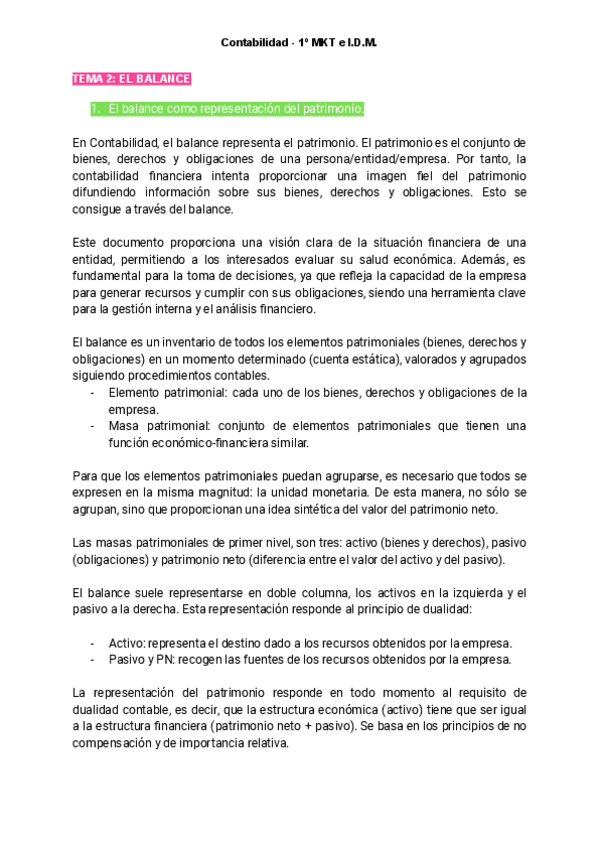 Contabilidad - 1º MKT e I.D.M.

TEMA 2: EL BALANCE

1. El balance como representación del patrimonio.

En Contabilidad, el balance representa el patrimonio. El patrimonio es el conjunto de bienes, derechos y obligaciones de una persona/entidad/empresa. Por tanto, la contabilidad financiera intenta proporcionar una imagen fiel del patrimonio difundiendo información sobre sus bienes, derechos y obligaciones. Esto se consigue a través del balance.

Este documento proporciona una visión clara de la situación financiera de una entidad, permitiendo a los interesados evaluar su salud económica. Además, es fundamental para la toma de decisiones, ya que refleja la capacidad de la empresa para generar recursos y cumplir con sus obligaciones, siendo una herramienta clave para la gestión interna y el análisis financiero.

El balance es un inventario de todos los elementos patrimoniales (bienes, derechos y obligaciones) en un momento determinado (cuenta estática), valorados y agrupados siguiendo procedimientos contables.
- Elemento patrimonial: cada uno de los bienes, derechos y obligaciones de la empresa.
- Masa patrimonial: conjunto de elementos patrimoniales que tienen una función económico-financiera similar.

Para que los elementos patrimoniales puedan agruparse, es necesario que todos se expresen en la misma magnitud: la unidad monetaria. De esta manera, no sólo se agrupan, sino que proporcionan una idea sintética del valor del patrimonio neto.

Las masas patrimoniales de primer nivel, son tres: activo (bienes y derechos), pasivo (obligaciones) y patrimonio neto (diferencia entre el valor del activo y del pasivo).

El balance suele representarse en doble columna, los activos en la izquierda y el pasivo a la derecha. Esta representación responde al principio de dualidad:

- Activo: representa el destino dado a los recursos obtenidos por la empresa.
- Pasivo y PN: recogen las fuentes de los recursos obtenidos por la empresa.

La representación del patrimonio responde en todo momento al requisito de dualidad contable, es decir, que la estructura económica (activo) tiene que ser igual a la estructura financiera (patrimonio neto + pasivo). Se basa en los principios de no compensación y de importancia relativa.